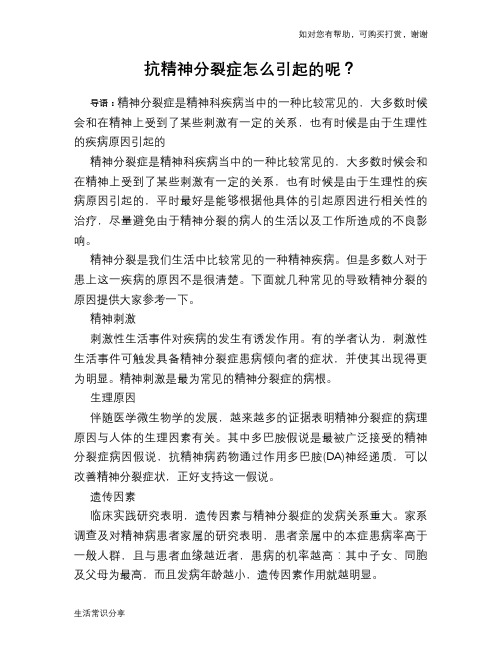 如对您有帮助，可购买打赏，谢谢

抗精神分裂症怎么引起的呢？

导语：精神分裂症是精神科疾病当中的一种比较常见的，大多数时候会和在精神上受到了某些刺激有一定的关系，也有时候是由于生理性的疾病原因引起的

精神分裂症是精神科疾病当中的一种比较常见的，大多数时候会和在精神上受到了某些刺激有一定的关系，也有时候是由于生理性的疾病原因引起的，平时最好是能够根据他具体的引起原因进行相关性的治疗，尽量避免由于精神分裂的病人的生活以及工作所造成的不良影响。

精神分裂是我们生活中比较常见的一种精神疾病。但是多数人对于患上这一疾病的原因不是很清楚。下面就几种常见的导致精神分裂的原因提供大家参考一下。

精神刺激

刺激性生活事件对疾病的发生有诱发作用。有的学者认为，刺激性生活事件可触发具备精神分裂症患病倾向者的症状，并使其出现得更为明显。精神刺激是最为常见的精神分裂症的病根。

生理原因

伴随医学微生物学的发展，越来越多的证据表明精神分裂症的病理原因与人体的生理因素有关。其中多巴胺假说是最被广泛接受的精神分裂症病因假说，抗精神病药物通过作用多巴胺(DA)神经递质，可以改善精神分裂症状，正好支持这一假说。

遗传因素

临床实践研究表明，遗传因素与精神分裂症的发病关系重大。家系调查及对精神病患者家属的研究表明，患者亲属中的本症患病率高于一般人群，且与患者血缘越近者，患病的机率越高：其中子女、同胞及父母为最高，而且发病年龄越小，遗传因素作用就越明显。

生活常识分享